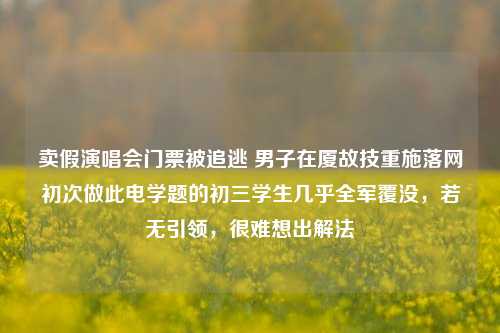 卖假演唱会门票被追逃 男子在厦故技重施落网 初次做此电学题的初三学生几乎全军覆没，若无引领，很难想出解法